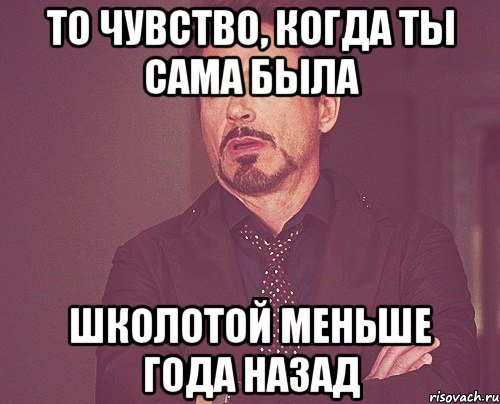 ТО ЧУВСТВО, КОГДА ТЫ САМА БЫЛА

ШКОЛОТОЙ МЕНЬШЕ ГОДА НАЗАД

risovach.ru